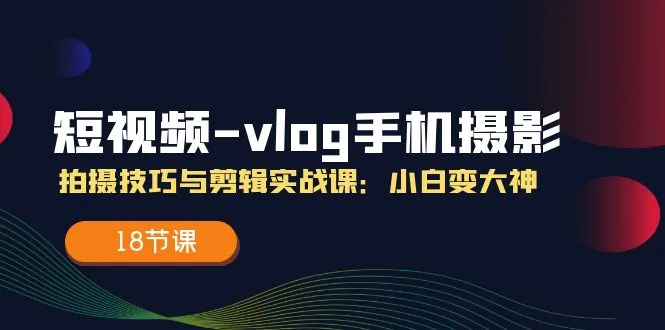 短视频-vlog手机摄影

拍摄技巧与剪辑实战课：小白变大神

18节课